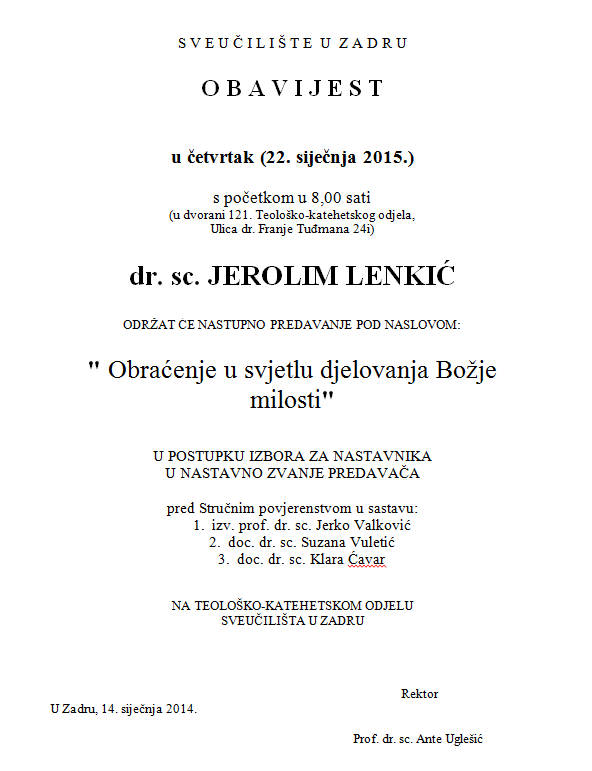 S V E U Č I L I Š T E U Z A D R U

O B A V I J E S T

u četvrtak (22. siječnja 2015.)

s početkom u 8,00 sati
(u dvorani 121. Teološko-katehetskog odjela, Ulica dr. Franje Tuđmana 24i)

dr. sc. JEROLIM LENKIĆ

ODRŽAT CE NASTUPNO PREDAVANJE POD NASLOVOM:

" Obraćenje u svjetlu djelovanja Božje milosti"

U POSTUPKU IZBORA ZA NASTAVNIKA
U NASTAVNO ZVANJE PREDAVAČA

pred Stručnim povjerenstvom u sastavu:
1. izv. prof. dr. sc. Jerko Valković
2. doc. dr. sc. Suzana Vuletić
3. doc. dr. sc. Klara Ćavar

NA TEOLOŠKO-KATEHETSKOM ODJELU
SVEUČILIŠTA U ZADRU

Rektor

U Zadru, 14. siječnja 2014.

Prof. dr. sc. Ante Uglešić